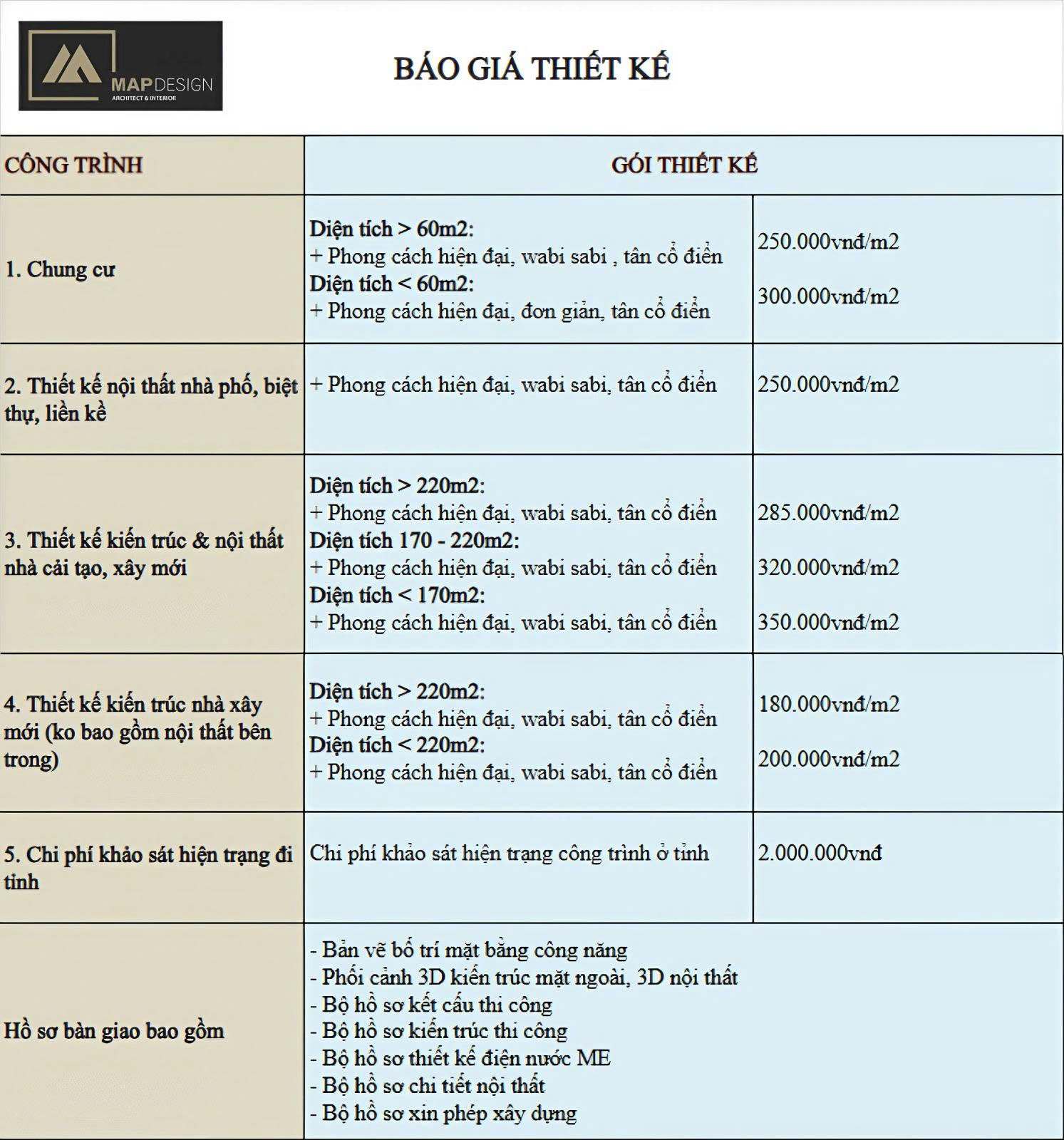 MAPDESIGN
ARCHITECT & INTERIOR

BÁO GIÁ THIẾT KẾ

| CÔNG TRÌNH | GÓI THIẾT KẾ | |
|---|---|---|
| 1. Chung cư | Diện tích > 60m2: + Phong cách hiện đại, wabi sabi , tân cổ điển Diện tích < 60m2: + Phong cách hiện đại, đơn giản, tân cổ điển | 250.000vnđ/m2 300.000vnđ/m2 |
| 2. Thiết kế nội thất nhà phố, biệt thự, liền kề | + Phong cách hiện đại, wabi sabi, tân cổ điển | 250.000vnđ/m2 |
| 3. Thiết kế kiến trúc & nội thất nhà cải tạo, xây mới | Diện tích > 220m2: + Phong cách hiện đại, wabi sabi, tân cổ điển Diện tích 170 - 220m2: + Phong cách hiện đại, wabi sabi, tân cổ điển Diện tích < 170m2: + Phong cách hiện đại, wabi sabi, tân cổ điển | 285.000vnđ/m2 320.000vnđ/m2 350.000vnđ/m2 |
| 4. Thiết kế kiến trúc nhà xây mới (ko bao gồm nội thất bên trong) | Diện tích > 220m2: + Phong cách hiện đại, wabi sabi, tân cổ điển Diện tích < 220m2: + Phong cách hiện đại, wabi sabi, tân cổ điển | 180.000vnđ/m2 200.000vnđ/m2 |
| 5. Chi phí khảo sát hiện trạng đi tỉnh | Chi phí khảo sát hiện trạng công trình ở tỉnh | 2.000.000vnđ |
| Hồ sơ bàn giao bao gồm | - Bản vẽ bố trí mặt bằng công năng - Phối cảnh 3D kiến trúc mặt ngoài, 3D nội thất - Bộ hồ sơ kết cấu thi công - Bộ hồ sơ kiến trúc thi công - Bộ hồ sơ thiết kế điện nước ME - Bộ hồ sơ chi tiết nội thất - Bộ hồ sơ xin phép xây dựng | |